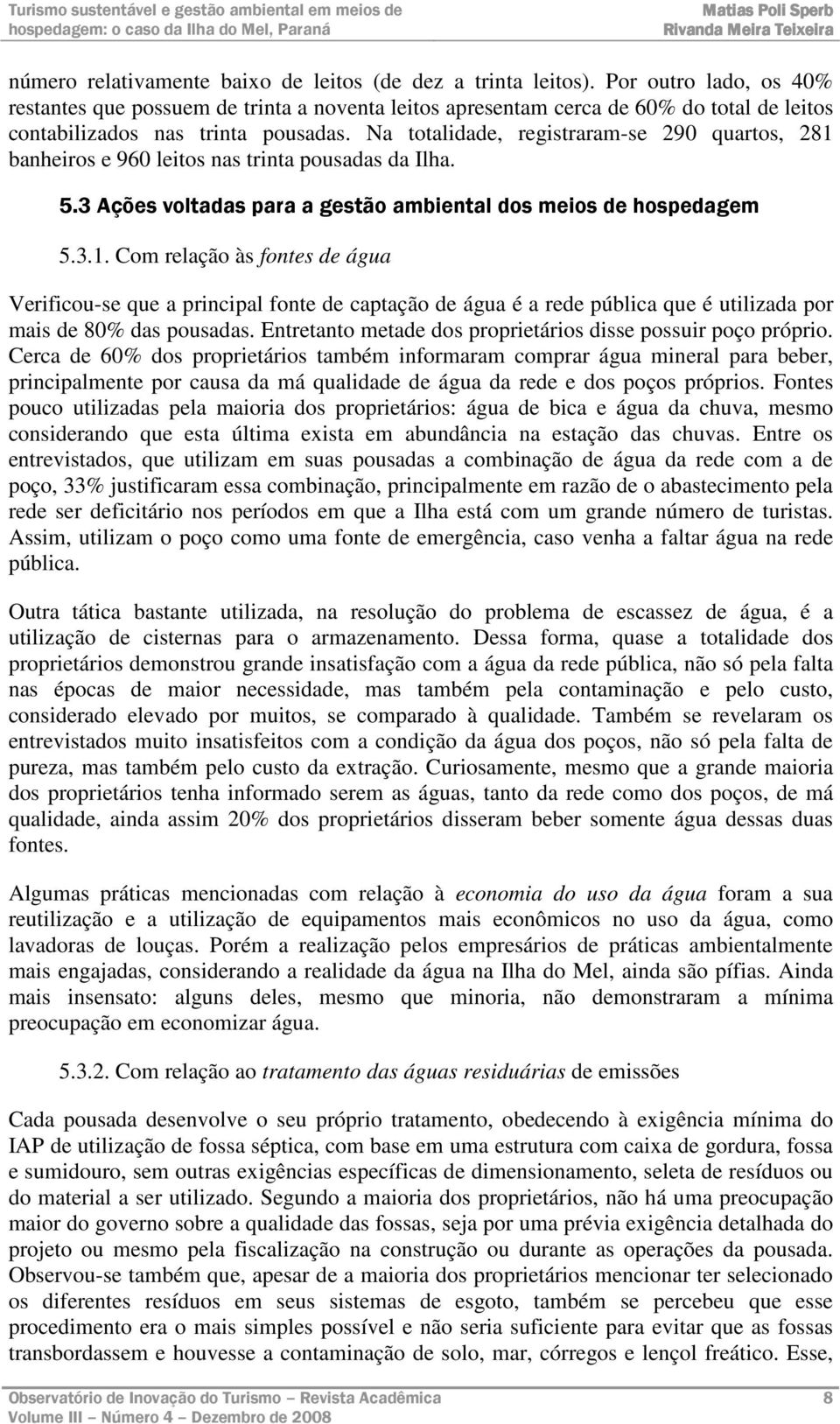 Turismo sustentável e gestão ambiental em meios de hospedagem: o caso da Ilha do Mel, Paraná

Matias Poli Sperb
Rivanda Meira Teixeira

número relativamente baixo de leitos (de dez a trinta leitos). Por outro lado, os 40% restantes que possuem de trinta a noventa leitos apresentam cerca de 60% do total de leitos contabilizados nas trinta pousadas. Na totalidade, registraram-se 290 quartos, 281 banheiros e 960 leitos nas trinta pousadas da Ilha.

5.3 Ações voltadas para a gestão ambiental dos meios de hospedagem

5.3.1. Com relação às fontes de água

Verificou-se que a principal fonte de captação de água é a rede pública que é utilizada por mais de 80% das pousadas. Entretanto metade dos proprietários disse possuir poço próprio. Cerca de 60% dos proprietários também informaram comprar água mineral para beber, principalmente por causa da má qualidade de água da rede e dos poços próprios. Fontes pouco utilizadas pela maioria dos proprietários: água de bica e água da chuva, mesmo considerando que esta última exista em abundância na estação das chuvas. Entre os entrevistados, que utilizam em suas pousadas a combinação de água da rede com a de poço, 33% justificaram essa combinação, principalmente em razão de o abastecimento pela rede ser deficitário nos períodos em que a Ilha está com um grande número de turistas. Assim, utilizam o poço como uma fonte de emergência, caso venha a faltar água na rede pública.

Outra tática bastante utilizada, na resolução do problema de escassez de água, é a utilização de cisternas para o armazenamento. Dessa forma, quase a totalidade dos proprietários demonstrou grande insatisfação com a água da rede pública, não só pela falta nas épocas de maior necessidade, mas também pela contaminação e pelo custo, considerado elevado por muitos, se comparado à qualidade. Também se revelaram os entrevistados muito insatisfeitos com a condição da água dos poços, não só pela falta de pureza, mas também pelo custo da extração. Curiosamente, mesmo que a grande maioria dos proprietários tenha informado serem as águas, tanto da rede como dos poços, de má qualidade, ainda assim 20% dos proprietários disseram beber somente água dessas duas fontes.

Algumas práticas mencionadas com relação à economia do uso da água foram a sua reutilização e a utilização de equipamentos mais econômicos no uso da água, como lavadoras de louças. Porém a realização pelos empresários de práticas ambientalmente mais engajadas, considerando a realidade da água na Ilha do Mel, ainda são pífias. Ainda mais insensato: alguns deles, mesmo que minoria, não demonstraram a mínima preocupação em economizar água.

5.3.2. Com relação ao tratamento das águas residuárias de emissões

Cada pousada desenvolve o seu próprio tratamento, obedecendo à exigência mínima do IAP de utilização de fossa séptica, com base em uma estrutura com caixa de gordura, fossa e sumidouro, sem outras exigências específicas de dimensionamento, seleta de resíduos ou do material a ser utilizado. Segundo a maioria dos proprietários, não há uma preocupação maior do governo sobre a qualidade das fossas, seja por uma prévia exigência detalhada do projeto ou mesmo pela fiscalização na construção ou durante as operações da pousada. Observou-se também que, apesar de a maioria dos proprietários mencionar ter selecionado os diferentes resíduos em seus sistemas de esgoto, também se percebeu que esse procedimento era o mais simples possível e não seria suficiente para evitar que as fossas transbordassem e houvesse a contaminação de solo, mar, córregos e lençol freático. Esse,

Observatório de Inovação do Turismo – Revista Acadêmica
Volume III – Número 4 – Dezembro de 2008

8